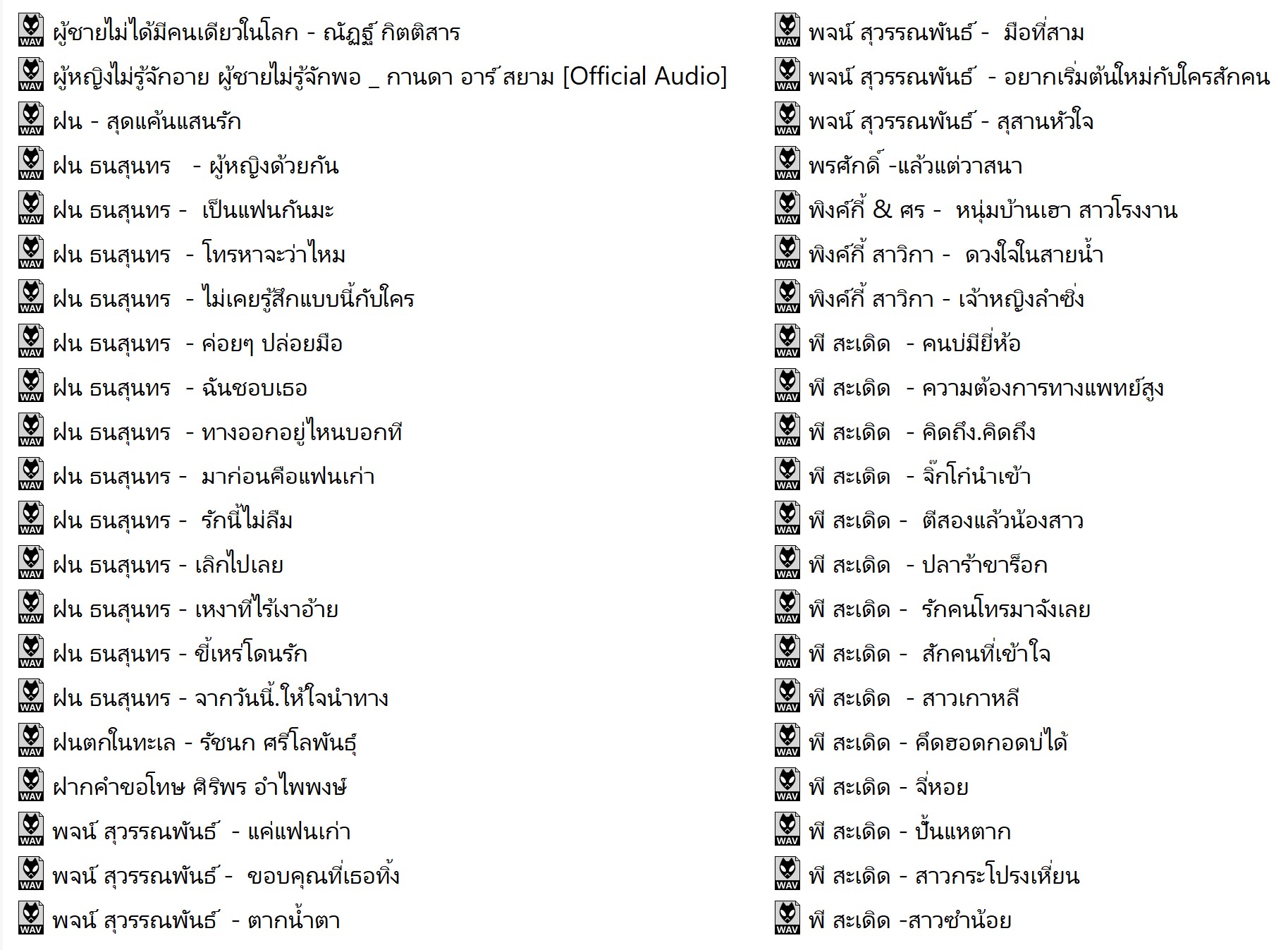 WAV ผู้ชายไม่ได้มีคนเดียวในโลก - ณัฏฐ์ กิตติสาร
WAV ผู้หญิงไม่รู้จักอาย ผู้ชายไม่รู้จักพอ _ กานดา อาร์ สยาม [Official Audio]
WAV ฝน - สุดแค้นแสนรัก
WAV ฝน ธนสุนทร - ผู้หญิงด้วยกัน
WAV ฝน ธนสุนทร - เป็นแฟนกันมะ
WAV ฝน ธนสุนทร - โทรหาจะว่าไหม
WAV ฝน ธนสุนทร - ไม่เคยรู้สึกแบบนี้กับใคร
WAV ฝน ธนสุนทร - ค่อยๆ ปล่อยมือ
WAV ฝน ธนสุนทร - ฉันชอบเธอ
WAV ฝน ธนสุนทร - ทางออกอยู่ไหนบอกที
WAV ฝน ธนสุนทร - มาก่อนคือแฟนเก่า
WAV ฝน ธนสุนทร - รักนี้ไม่ลืม
WAV ฝน ธนสุนทร - เลิกไปเลย
WAV ฝน ธนสุนทร - เหงาที่ไร้เงาอ้าย
WAV ฝน ธนสุนทร - ขี้เหร่โดนรัก
WAV ฝน ธนสุนทร - จากวันนี้.ให้ใจนำทาง
WAV ฝนตกในทะเล - รัชนก ศรีโลพันธุ์
WAV ฝากคำขอโทษ ศิริพร อำไพพงษ์
WAV พจน์ สุวรรณพันธ์ - แค่แฟนเก่า
WAV พจน์ สุวรรณพันธ์ - ขอบคุณที่เธอทิ้ง
WAV พจน์ สุวรรณพันธ์ - ตากน้ำตา

WAV พจน์ สุวรรณพันธ์ - มือที่สาม
WAV พจน์ สุวรรณพันธ์ - อยากเริ่มต้นใหม่กับใครสักคน
WAV พจน์ สุวรรณพันธ์ - สุสานหัวใจ
WAV พรศักดิ์ -แล้วแต่วาสนา
WAV พิงค์กี้ & ศร - หนุ่มบ้านเฮา สาวโรงงาน
WAV พิงค์กี้ สาวิกา - ดวงใจในสายน้ำ
WAV พิงค์กี้ สาวิกา - เจ้าหญิงลำซิ่ง
WAV พี สะเดิด - คนบ่มียี่ห้อ
WAV พี สะเดิด - ความต้องการทางแพทย์สูง
WAV พี สะเดิด - คิดถึง.คิดถึง
WAV พี สะเดิด - จิ๊กโก๋นำเข้า
WAV พี สะเดิด - ตีสองแล้วน้องสาว
WAV พี สะเดิด - ปลาร้าขาร็อก
WAV พี สะเดิด - รักคนโทรมาจังเลย
WAV พี สะเดิด - สักคนที่เข้าใจ
WAV พี สะเดิด - สาวเกาหลี
WAV พี สะเดิด - คึดฮอดกอดบ่ได้
WAV พี สะเดิด - จี่หอย
WAV พี สะเดิด - ปั้นแหตาก
WAV พี สะเดิด - สาวกระโปรงเหี่ยน
WAV พี สะเดิด -สาวซำน้อย